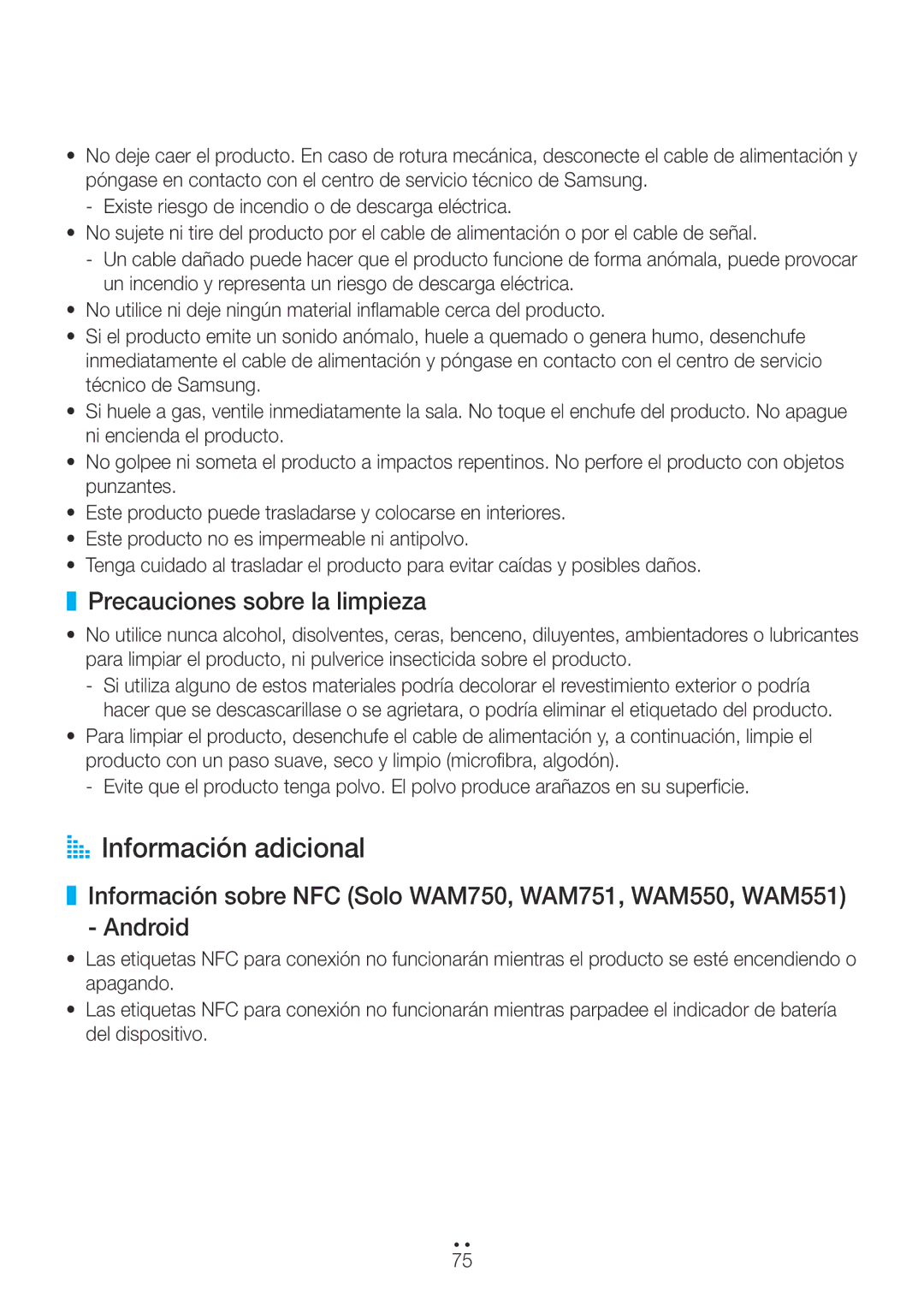 • No deje caer el producto. En caso de rotura mecánica, desconecte el cable de alimentación y póngase en contacto con el centro de servicio técnico de Samsung.
- Existe riesgo de incendio o de descarga eléctrica.
• No sujete ni tire del producto por el cable de alimentación o por el cable de señal.
- Un cable dañado puede hacer que el producto funcione de forma anómala, puede provocar un incendio y representa un riesgo de descarga eléctrica.
• No utilice ni deje ningún material inflamable cerca del producto.
• Si el producto emite un sonido anómalo, huele a quemado o genera humo, desenchufe inmediatamente el cable de alimentación y póngase en contacto con el centro de servicio técnico de Samsung.
• Si huele a gas, ventile inmediatamente la sala. No toque el enchufe del producto. No apague ni encienda el producto.
• No golpee ni someta el producto a impactos repentinos. No perfore el producto con objetos punzantes.
• Este producto puede trasladarse y colocarse en interiores.
• Este producto no es impermeable ni antipolvo.
• Tenga cuidado al trasladar el producto para evitar caídas y posibles daños.

Precauciones sobre la limpieza

• No utilice nunca alcohol, disolventes, ceras, benceno, diluyentes, ambientadores o lubricantes para limpiar el producto, ni pulverice insecticida sobre el producto.
- Si utiliza alguno de estos materiales podría decolorar el revestimiento exterior o podría hacer que se descascarillase o se agrietara, o podría eliminar el etiquetado del producto.
• Para limpiar el producto, desenchufe el cable de alimentación y, a continuación, limpie el producto con un paso suave, seco y limpio (microfibra, algodón).
- Evite que el producto tenga polvo. El polvo produce arañazos en su superficie.

Información adicional

Información sobre NFC (Solo WAM750, WAM751, WAM550, WAM551) - Android

• Las etiquetas NFC para conexión no funcionarán mientras el producto se esté encendiendo o apagando.
• Las etiquetas NFC para conexión no funcionarán mientras parpadee el indicador de batería del dispositivo.

75